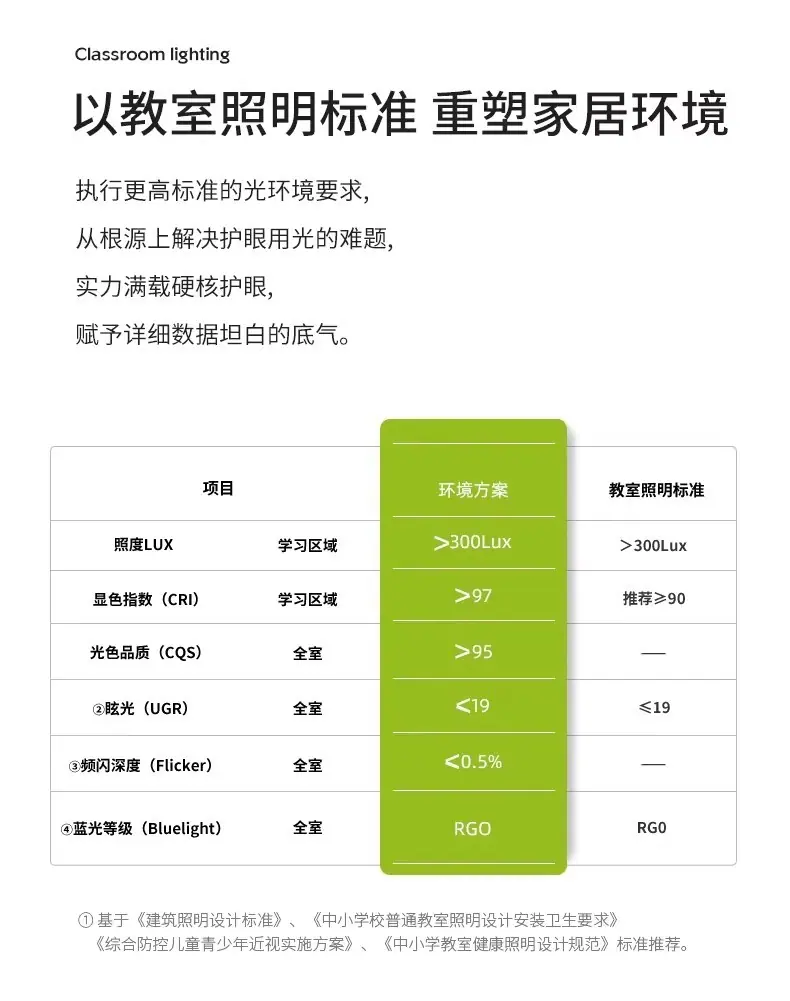 Classroom lighting

以教室照明标准 重塑家居环境

执行更高标准的光环境要求，
从根源上解决护眼用光的难题，
实力满载硬核护眼，
赋予详细数据坦白的底气。

| 项目 | | 环境方案 | 教室照明标准 |
|---|---|---|---|
| 照度LUX | 学习区域 | >300Lux | >300Lux |
| 显色指数（CRI） | 学习区域 | >97 | 推荐≥90 |
| 光色品质（CQS） | 全室 | >95 | — |
| ②眩光（UGR） | 全室 | <19 | ≤19 |
| ③频闪深度（Flicker） | 全室 | <0.5% | — |
| ④蓝光等级（Bluelight） | 全室 | RGO | RG0 |

① 基于《建筑照明设计标准》、《中小学校普通教室照明设计安装卫生要求》《综合防控儿童青少年近视实施方案》、《中小学教室健康照明设计规范》标准推荐。